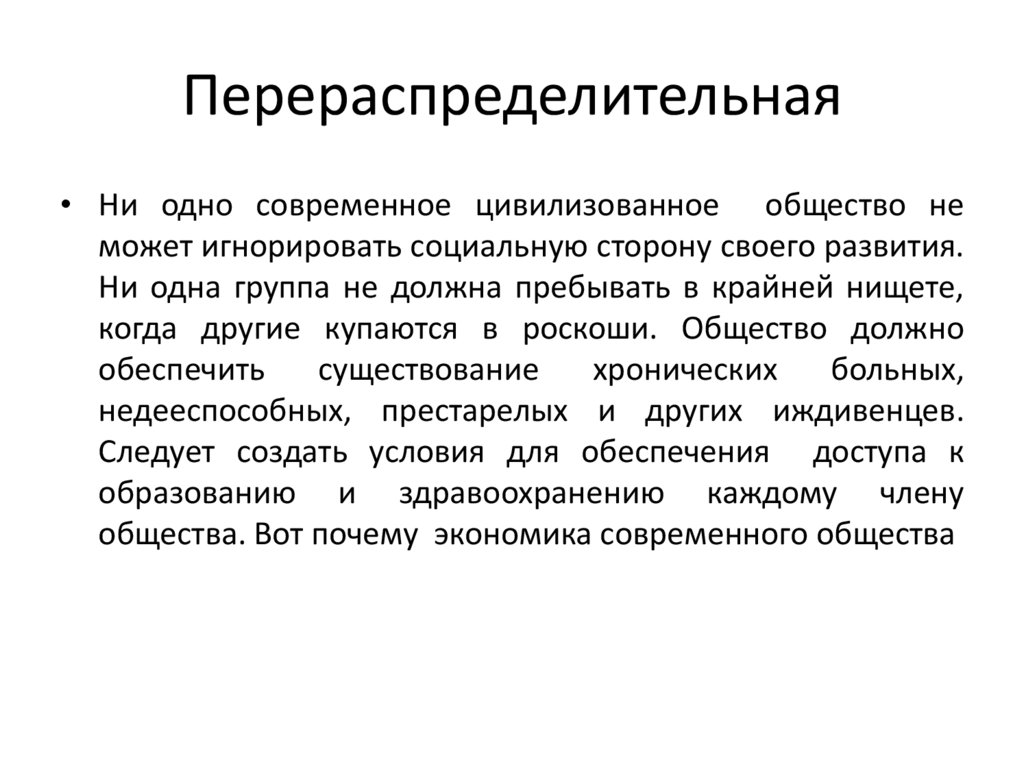 Перераспределительная

• Ни одно современное цивилизованное общество не может игнорировать социальную сторону своего развития. Ни одна группа не должна пребывать в крайней нищете, когда другие купаются в роскоши. Общество должно обеспечить существование хронических больных, недееспособных, престарелых и других иждивенцев. Следует создать условия для обеспечения доступа к образованию и здравоохранению каждому члену общества. Вот почему экономика современного общества